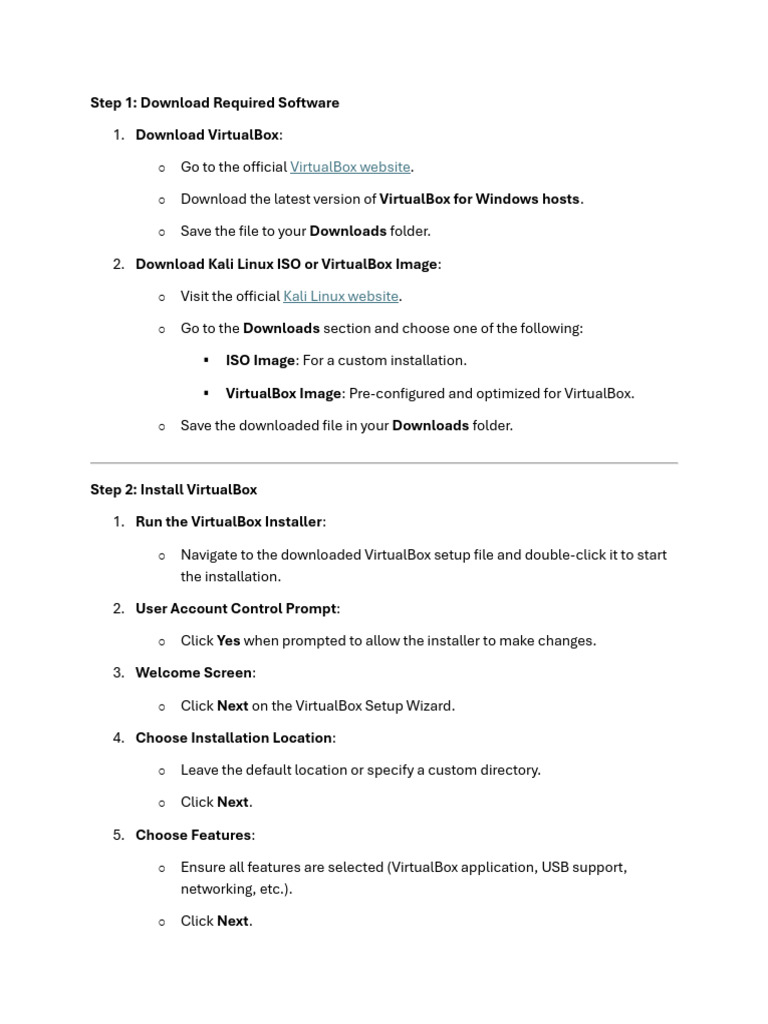 Step 1: Download Required Software

1. Download VirtualBox:

○ Go to the official VirtualBox website.

○ Download the latest version of VirtualBox for Windows hosts.

○ Save the file to your Downloads folder.

2. Download Kali Linux ISO or VirtualBox Image:

○ Visit the official Kali Linux website.

○ Go to the Downloads section and choose one of the following:

▪ ISO Image: For a custom installation.

▪ VirtualBox Image: Pre-configured and optimized for VirtualBox.

○ Save the downloaded file in your Downloads folder.

Step 2: Install VirtualBox

1. Run the VirtualBox Installer:

○ Navigate to the downloaded VirtualBox setup file and double-click it to start the installation.

2. User Account Control Prompt:

○ Click Yes when prompted to allow the installer to make changes.

3. Welcome Screen:

○ Click Next on the VirtualBox Setup Wizard.

4. Choose Installation Location:

○ Leave the default location or specify a custom directory.

○ Click Next.

5. Choose Features:

○ Ensure all features are selected (VirtualBox application, USB support, networking, etc.).

○ Click Next.